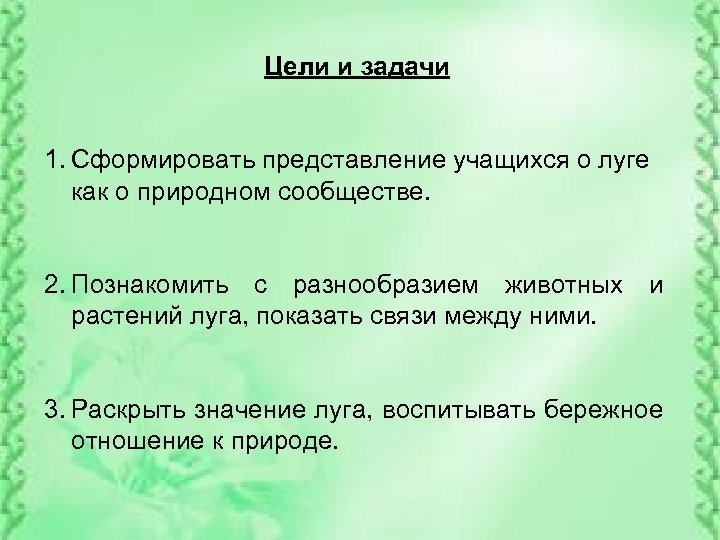 Цели и задачи

1. Сформировать представление учащихся о луге как о природном сообществе.

2. Познакомить с разнообразием животных и растений луга, показать связи между ними.

3. Раскрыть значение луга, воспитывать бережное отношение к природе.